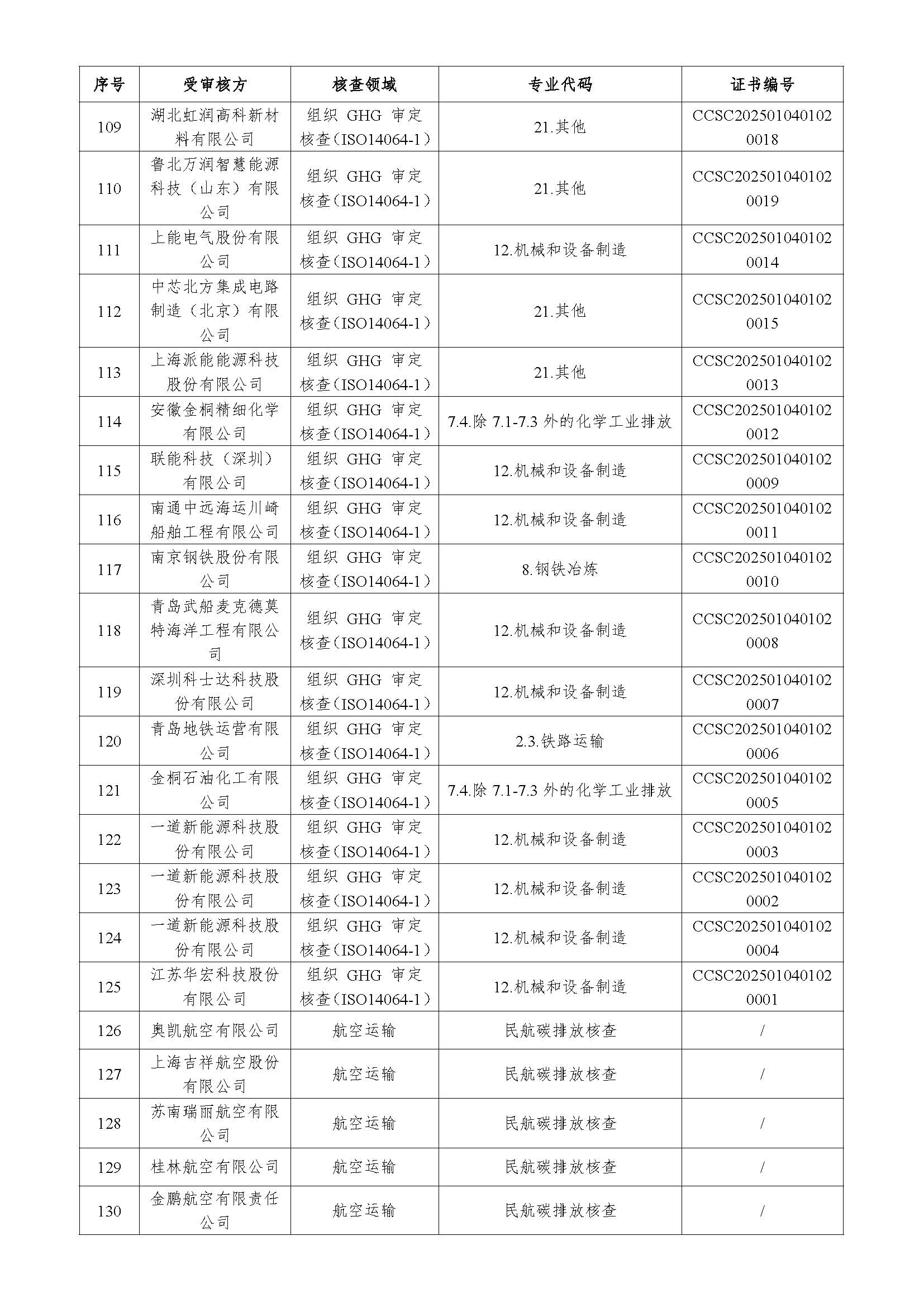 | 序号 | 受审核方 | 核查领域 | 专业代码 | 证书编号 |
|---|---|---|---|---|
| 109 | 湖北虹润高科新材料有限公司 | 组织 GHG 审定核查（ISO14064-1） | 21.其他 | CCSC2025010401020018 |
| 110 | 鲁北万润智慧能源科技（山东）有限公司 | 组织 GHG 审定核查（ISO14064-1） | 21.其他 | CCSC2025010401020019 |
| 111 | 上能电气股份有限公司 | 组织 GHG 审定核查（ISO14064-1） | 12.机械和设备制造 | CCSC2025010401020014 |
| 112 | 中芯北方集成电路制造（北京）有限公司 | 组织 GHG 审定核查（ISO14064-1） | 21.其他 | CCSC2025010401020015 |
| 113 | 上海派能能源科技股份有限公司 | 组织 GHG 审定核查（ISO14064-1） | 21.其他 | CCSC2025010401020013 |
| 114 | 安徽金桐精细化学有限公司 | 组织 GHG 审定核查（ISO14064-1） | 7.4.除 7.1-7.3 外的化学工业排放 | CCSC2025010401020012 |
| 115 | 联能科技（深圳）有限公司 | 组织 GHG 审定核查（ISO14064-1） | 12.机械和设备制造 | CCSC2025010401020009 |
| 116 | 南通中远海运川崎船舶工程有限公司 | 组织 GHG 审定核查（ISO14064-1） | 12.机械和设备制造 | CCSC2025010401020011 |
| 117 | 南京钢铁股份有限公司 | 组织 GHG 审定核查（ISO14064-1） | 8.钢铁冶炼 | CCSC2025010401020010 |
| 118 | 青岛武船麦克德莫特海洋工程有限公司 | 组织 GHG 审定核查（ISO14064-1） | 12.机械和设备制造 | CCSC2025010401020008 |
| 119 | 深圳科士达科技股份有限公司 | 组织 GHG 审定核查（ISO14064-1） | 12.机械和设备制造 | CCSC2025010401020007 |
| 120 | 青岛地铁运营有限公司 | 组织 GHG 审定核查（ISO14064-1） | 2.3.铁路运输 | CCSC2025010401020006 |
| 121 | 金桐石油化工有限公司 | 组织 GHG 审定核查（ISO14064-1） | 7.4.除 7.1-7.3 外的化学工业排放 | CCSC2025010401020005 |
| 122 | 一道新能源科技股份有限公司 | 组织 GHG 审定核查（ISO14064-1） | 12.机械和设备制造 | CCSC2025010401020003 |
| 123 | 一道新能源科技股份有限公司 | 组织 GHG 审定核查（ISO14064-1） | 12.机械和设备制造 | CCSC2025010401020002 |
| 124 | 一道新能源科技股份有限公司 | 组织 GHG 审定核查（ISO14064-1） | 12.机械和设备制造 | CCSC2025010401020004 |
| 125 | 江苏华宏科技股份有限公司 | 组织 GHG 审定核查（ISO14064-1） | 12.机械和设备制造 | CCSC2025010401020001 |
| 126 | 奥凯航空有限公司 | 航空运输 | 民航碳排放核查 | / |
| 127 | 上海吉祥航空股份有限公司 | 航空运输 | 民航碳排放核查 | / |
| 128 | 苏南瑞丽航空有限公司 | 航空运输 | 民航碳排放核查 | / |
| 129 | 桂林航空有限公司 | 航空运输 | 民航碳排放核查 | / |
| 130 | 金鹏航空有限责任公司 | 航空运输 | 民航碳排放核查 | / |